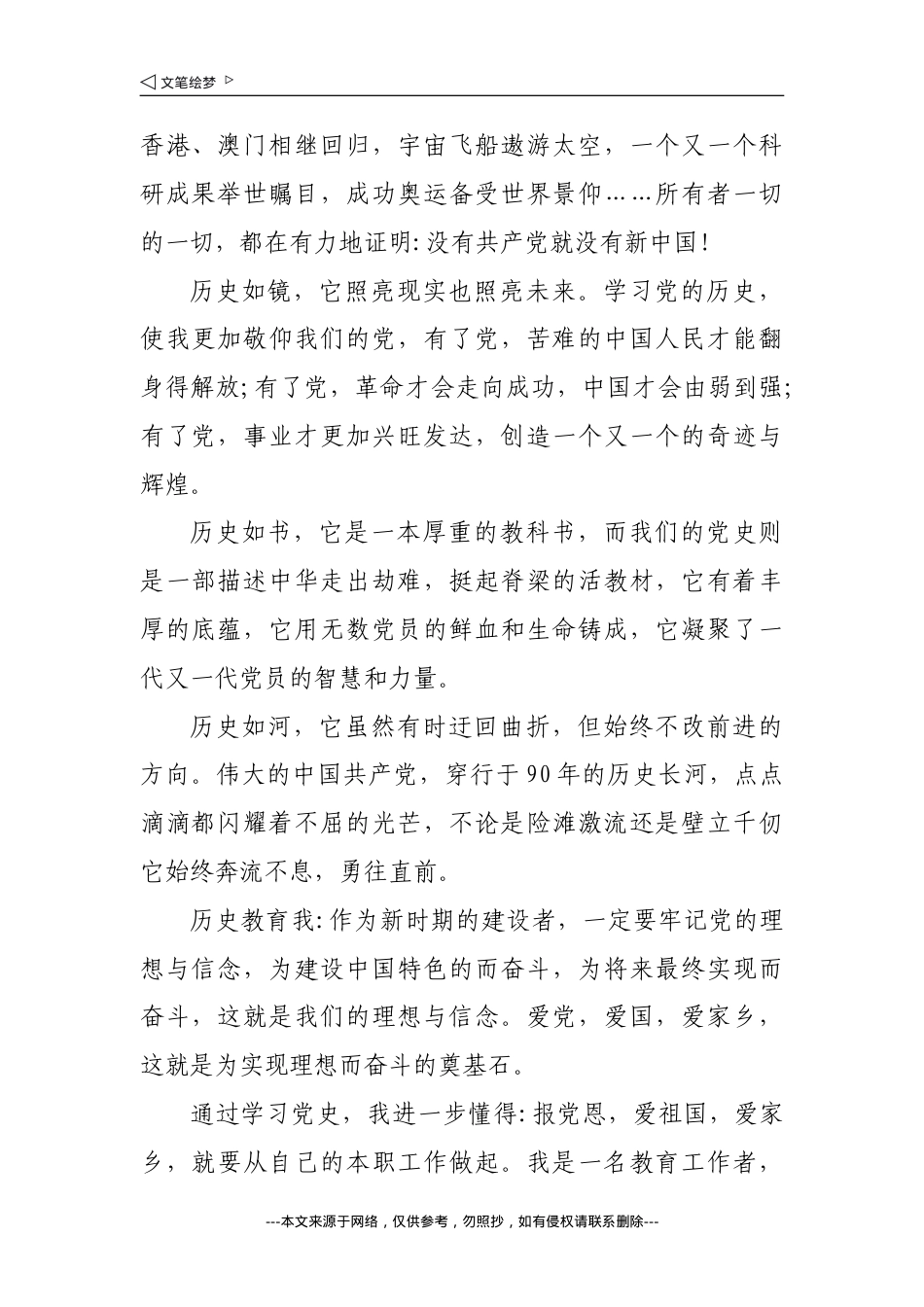 ◁ 文笔绘梦 ▷

香港、澳门相继回归，宇宙飞船遨游太空，一个又一个科研成果举世瞩目，成功奥运备受世界景仰……所有者一切的一切，都在有力地证明：没有共产党就没有新中国！

历史如镜，它照亮现实也照亮未来。学习党的历史，使我更加敬仰我们的党，有了党，苦难的中国人民才能翻身得解放；有了党，革命才会走向成功，中国才会由弱到强；有了党，事业才更加兴旺发达，创造一个又一个的奇迹与辉煌。

历史如书，它是一本厚重的教科书，而我们的党史则是一部描述中华走出劫难，挺起脊梁的活教材，它有着丰厚的底蕴，它用无数党员的鲜血和生命铸成，它凝聚了一代又一代党员的智慧和力量。

历史如河，它虽然有时迂回曲折，但始终不改前进的方向。伟大的中国共产党，穿行于90年的历史长河，点点滴滴都闪耀着不屈的光芒，不论是险滩激流还是壁立千仞它始终奔流不息，勇往直前。

历史教育我：作为新时期的建设者，一定要牢记党的理想与信念，为建设中国特色的而奋斗，为将来最终实现而奋斗，这就是我们的理想与信念。爱党，爱国，爱家乡，这就是为实现理想而奋斗的奠基石。

通过学习党史，我进一步懂得：报党恩，爱祖国，爱家乡，就要从自己的本职工作做起。我是一名教育工作者，

---本文来源于网络，仅供参考，勿照抄，如有侵权请联系删除---